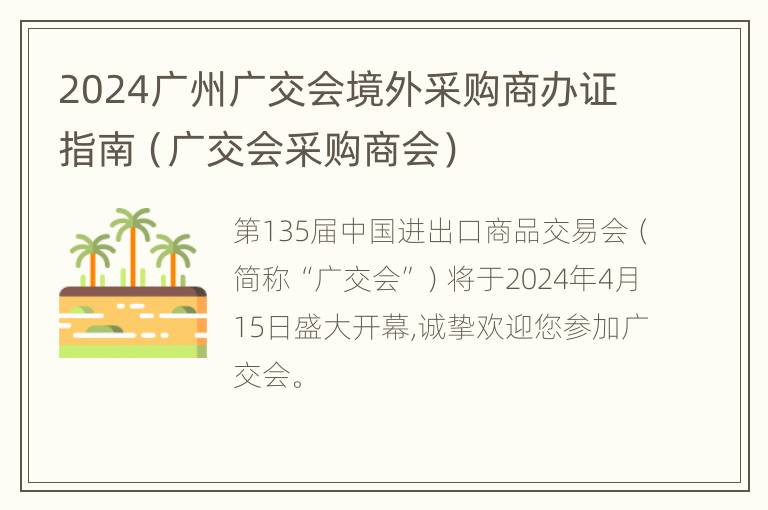 2024广州广交会境外采购商办证指南（广交会采购商会）

第135届中国进出口商品交易会（简称“广交会”）将于2024年4月15日盛大开幕,诚挚欢迎您参加广交会。